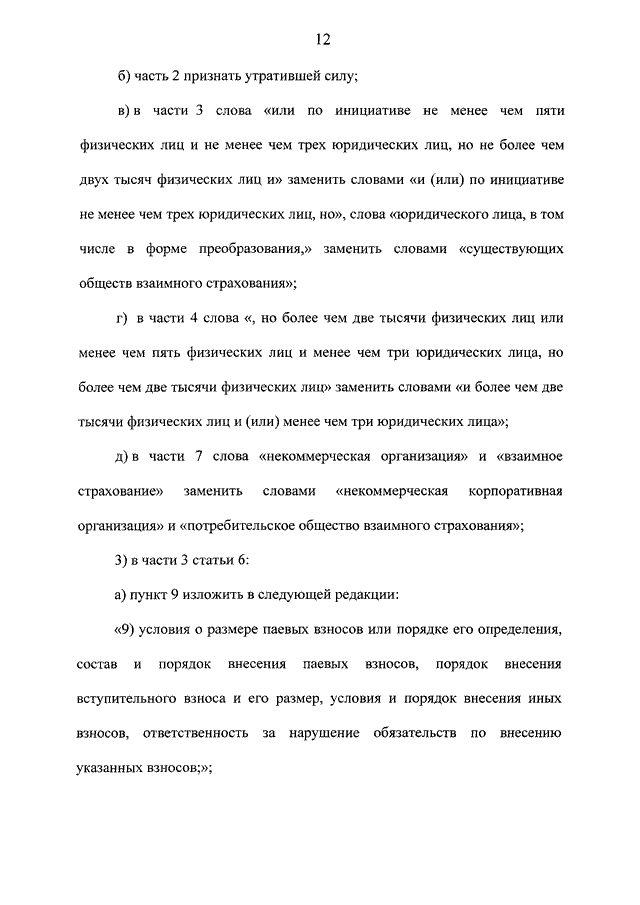 12

б) часть 2 признать утратившей силу;

в) в части 3 слова «или по инициативе не менее чем пяти физических лиц и не менее чем трех юридических лиц, но не более чем двух тысяч физических лиц и» заменить словами «и (или) по инициативе не менее чем трех юридических лиц, но», слова «юридического лица, в том числе в форме преобразования,» заменить словами «существующих обществ взаимного страхования»;

г) в части 4 слова «, но более чем две тысячи физических лиц или менее чем пять физических лиц и менее чем три юридических лица, но более чем две тысячи физических лиц» заменить словами «и более чем две тысячи физических лиц и (или) менее чем три юридических лица»;

д) в части 7 слова «некоммерческая организация» и «взаимное страхование» заменить словами «некоммерческая корпоративная организация» и «потребительское общество взаимного страхования»;

3) в части 3 статьи 6:

а) пункт 9 изложить в следующей редакции:

«9) условия о размере паевых взносов или порядке его определения, состав и порядок внесения паевых взносов, порядок внесения вступительного взноса и его размер, условия и порядок внесения иных взносов, ответственность за нарушение обязательств по внесению указанных взносов;»;